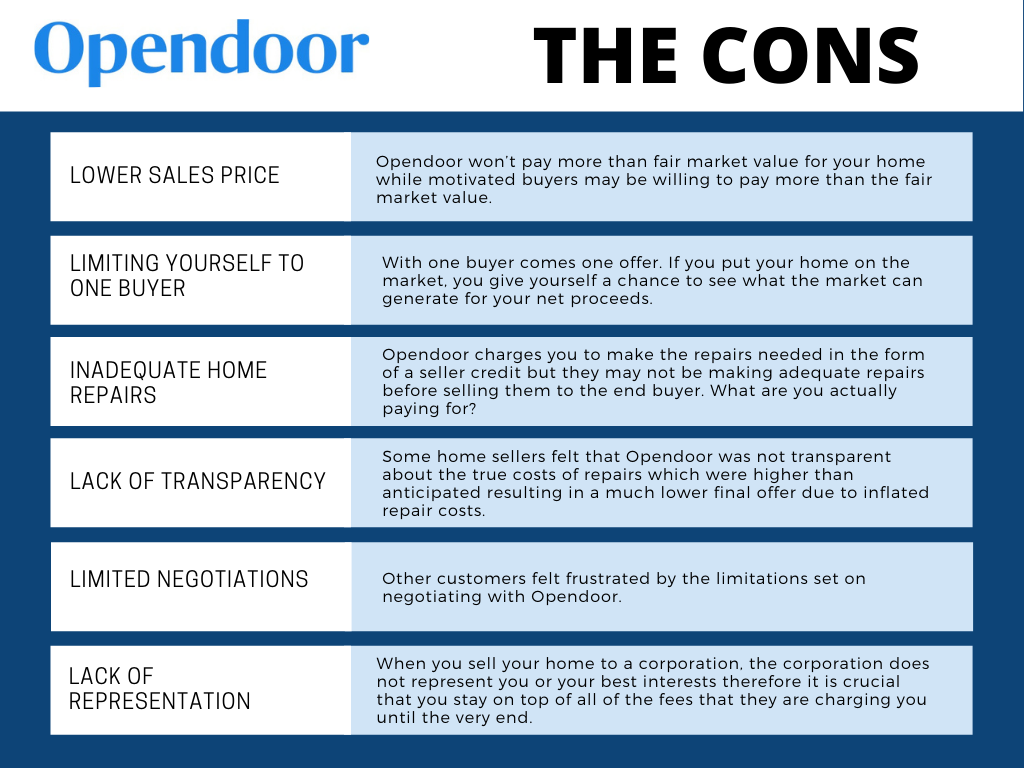 Opendoor

THE CONS

| | |
|---|---|
| LOWER SALES PRICE | Opendoor won't pay more than fair market value for your home while motivated buyers may be willing to pay more than the fair market value. |
| LIMITING YOURSELF TO ONE BUYER | With one buyer comes one offer. If you put your home on the market, you give yourself a chance to see what the market can generate for your net proceeds. |
| INADEQUATE HOME REPAIRS | Opendoor charges you to make the repairs needed in the form of a seller credit but they may not be making adequate repairs before selling them to the end buyer. What are you actually paying for? |
| LACK OF TRANSPARENCY | Some home sellers felt that Opendoor was not transparent about the true costs of repairs which were higher than anticipated resulting in a much lower final offer due to inflated repair costs. |
| LIMITED NEGOTIATIONS | Other customers felt frustrated by the limitations set on negotiating with Opendoor. |
| LACK OF REPRESENTATION | When you sell your home to a corporation, the corporation does not represent you or your best interests therefore it is crucial that you stay on top of all of the fees that they are charging you until the very end. |